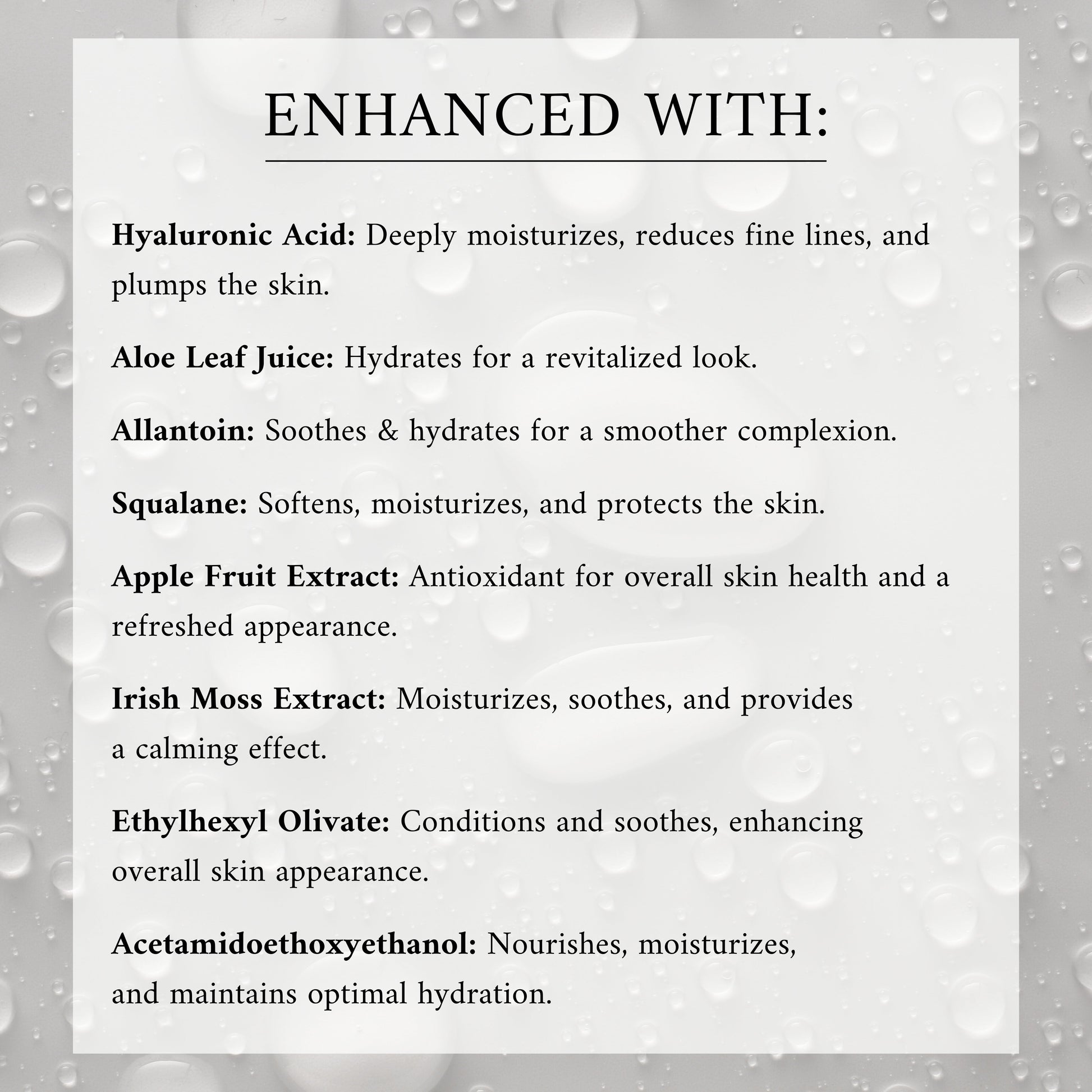 ENHANCED WITH:

Hyaluronic Acid: Deeply moisturizes, reduces fine lines, and plumps the skin.

Aloe Leaf Juice: Hydrates for a revitalized look.

Allantoin: Soothes & hydrates for a smoother complexion.

Squalane: Softens, moisturizes, and protects the skin.

Apple Fruit Extract: Antioxidant for overall skin health and a refreshed appearance.

Irish Moss Extract: Moisturizes, soothes, and provides a calming effect.

Ethylhexyl Olivate: Conditions and soothes, enhancing overall skin appearance.

Acetamidoethoxyethanol: Nourishes, moisturizes, and maintains optimal hydration.